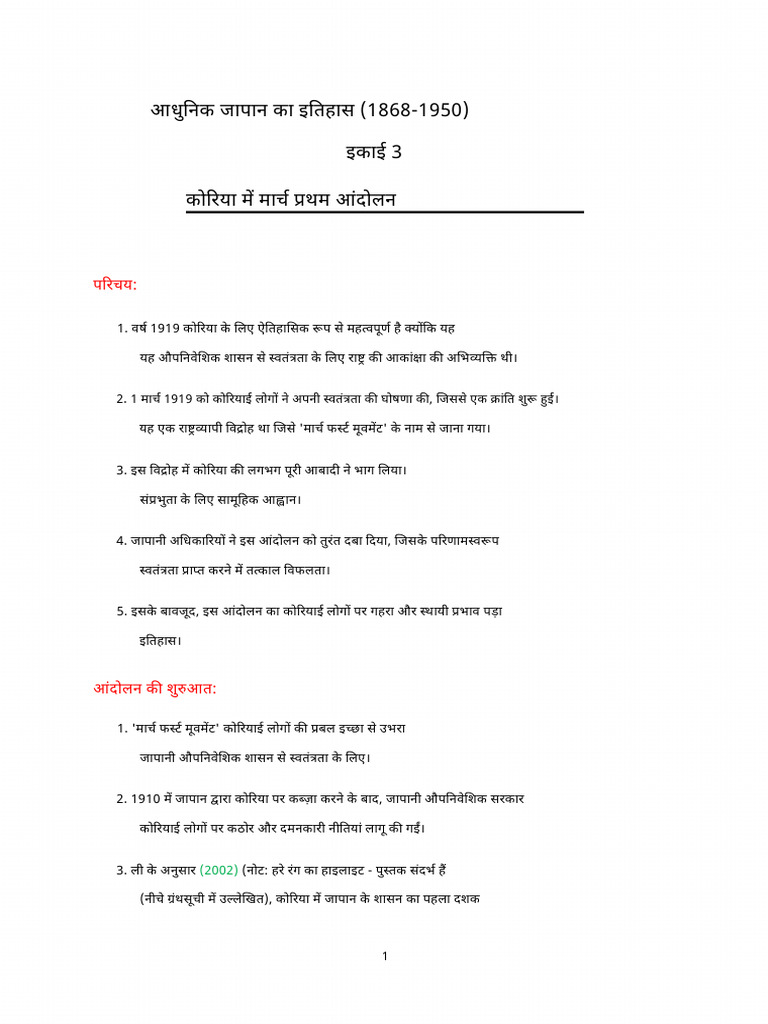 आधुनिक जापान का इतिहास (1868-1950)

इकाई 3

कोरिया में मार्च प्रथम आंदोलन

परिचय:

1. वर्ष 1919 कोरिया के लिए ऐतिहासिक रूप से महत्वपूर्ण है क्योंकि यह यह औपनिवेशिक शासन से स्वतंत्रता के लिए राष्ट्र की आकांक्षा की अभिव्यक्ति थी।

2. 1 मार्च 1919 को कोरियाई लोगों ने अपनी स्वतंत्रता की घोषणा की, जिससे एक क्रांति शुरू हुई। यह एक राष्ट्रव्यापी विद्रोह था जिसे 'मार्च फर्स्ट मूवमेंट' के नाम से जाना गया।

3. इस विद्रोह में कोरिया की लगभग पूरी आबादी ने भाग लिया। संप्रभुता के लिए सामूहिक आह्वान।

4. जापानी अधिकारियों ने इस आंदोलन को तुरंत दबा दिया, जिसके परिणामस्वरूप स्वतंत्रता प्राप्त करने में तत्काल विफलता।

5. इसके बावजूद, इस आंदोलन का कोरियाई लोगों पर गहरा और स्थायी प्रभाव पड़ा इतिहास।

आंदोलन की शुरुआत:

1. 'मार्च फर्स्ट मूवमेंट' कोरियाई लोगों की प्रबल इच्छा से उभरा जापानी औपनिवेशिक शासन से स्वतंत्रता के लिए।

2. 1910 में जापान द्वारा कोरिया पर कब्ज़ा करने के बाद, जापानी औपनिवेशिक सरकार कोरियाई लोगों पर कठोर और दमनकारी नीतियां लागू की गईं।

3. ली के अनुसार (2002) (नोट: हरे रंग का हाइलाइट - पुस्तक संदर्भ हैं (नीचे ग्रंथसूची में उल्लेखित), कोरिया में जापान के शासन का पहला दशक

1